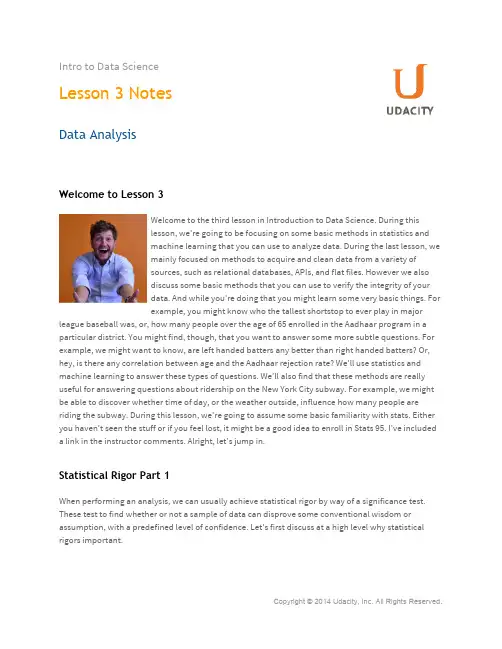 Intro to Data Science

Lesson 3 Notes

UDACITY

Data Analysis

Welcome to Lesson 3

Welcome to the third lesson in Introduction to Data Science. During this lesson, we're going to be focusing on some basic methods in statistics and machine learning that you can use to analyze data. During the last lesson, we mainly focused on methods to acquire and clean data from a variety of sources, such as relational databases, APIs, and flat files. However we also discuss some basic methods that you can use to verify the integrity of your data. And while you're doing that you might learn some very basic things. For example, you might know who the tallest shortstop to ever play in major league baseball was, or, how many people over the age of 65 enrolled in the Aadhaar program in a particular district. You might find, though, that you want to answer some more subtle questions. For example, we might want to know, are left handed batters any better than right handed batters? Or, hey, is there any correlation between age and the Aadhaar rejection rate? We'll use statistics and machine learning to answer these types of questions. We'll also find that these methods are really useful for answering questions about ridership on the New York City subway. For example, we might be able to discover whether time of day, or the weather outside, influence how many people are riding the subway. During this lesson, we're going to assume some basic familiarity with stats. Either you haven't seen the stuff or if you feel lost, it might be a good idea to enroll in Stats 95. I've included a link in the instructor comments. Alright, let's jump in.

Statistical Rigor Part 1

When performing an analysis, we can usually achieve statistical rigor by way of a significance test. These test to find whether or not a sample of data can disprove some conventional wisdom or assumption, with a predefined level of confidence. Let's first discuss at a high level why statistical rigors important.

Copyright © 2014 Udacity, Inc. All Rights Reserved.